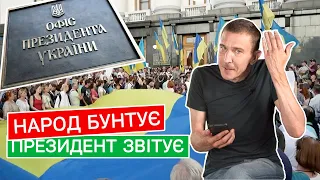 ОФІС
ПРЕЗИДЕНТА
УКРАЇНИ

НАРОД БУНТУЄ
ПРЕЗИДЕНТ ЗВІТУЄ